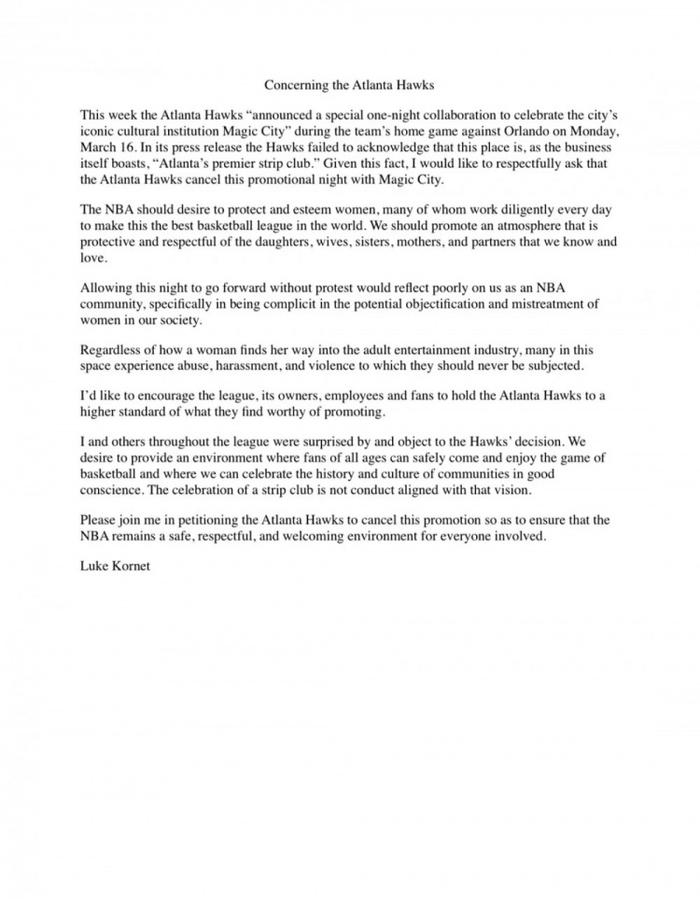 Concerning the Atlanta Hawks

This week the Atlanta Hawks “announced a special one-night collaboration to celebrate the city’s iconic cultural institution Magic City” during the team’s home game against Orlando on Monday, March 16. In its press release the Hawks failed to acknowledge that this place is, as the business itself boasts, “Atlanta’s premier strip club.” Given this fact, I would like to respectfully ask that the Atlanta Hawks cancel this promotional night with Magic City.

The NBA should desire to protect and esteem women, many of whom work diligently every day to make this the best basketball league in the world. We should promote an atmosphere that is protective and respectful of the daughters, wives, sisters, mothers, and partners that we know and love.

Allowing this night to go forward without protest would reflect poorly on us as an NBA community, specifically in being complicit in the potential objectification and mistreatment of women in our society.

Regardless of how a woman finds her way into the adult entertainment industry, many in this space experience abuse, harassment, and violence to which they should never be subjected.

I’d like to encourage the league, its owners, employees and fans to hold the Atlanta Hawks to a higher standard of what they find worthy of promoting.

I and others throughout the league were surprised by and object to the Hawks’ decision. We desire to provide an environment where fans of all ages can safely come and enjoy the game of basketball and where we can celebrate the history and culture of communities in good conscience. The celebration of a strip club is not conduct aligned with that vision.

Please join me in petitioning the Atlanta Hawks to cancel this promotion so as to ensure that the NBA remains a safe, respectful, and welcoming environment for everyone involved.

Luke Kornet